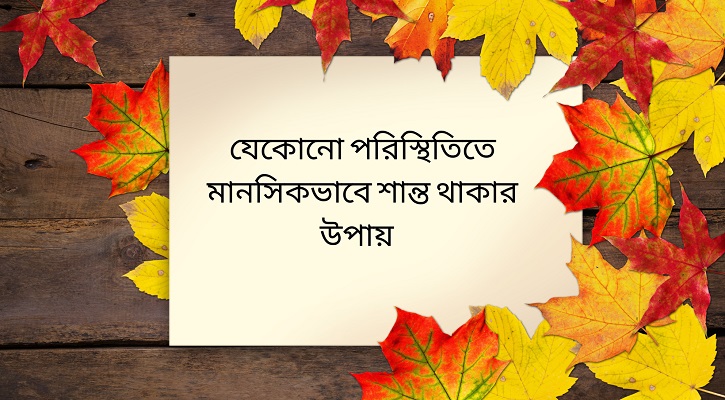 যেকোনো পরিস্থিতিতে মানসিকভাবে শান্ত থাকার উপায়